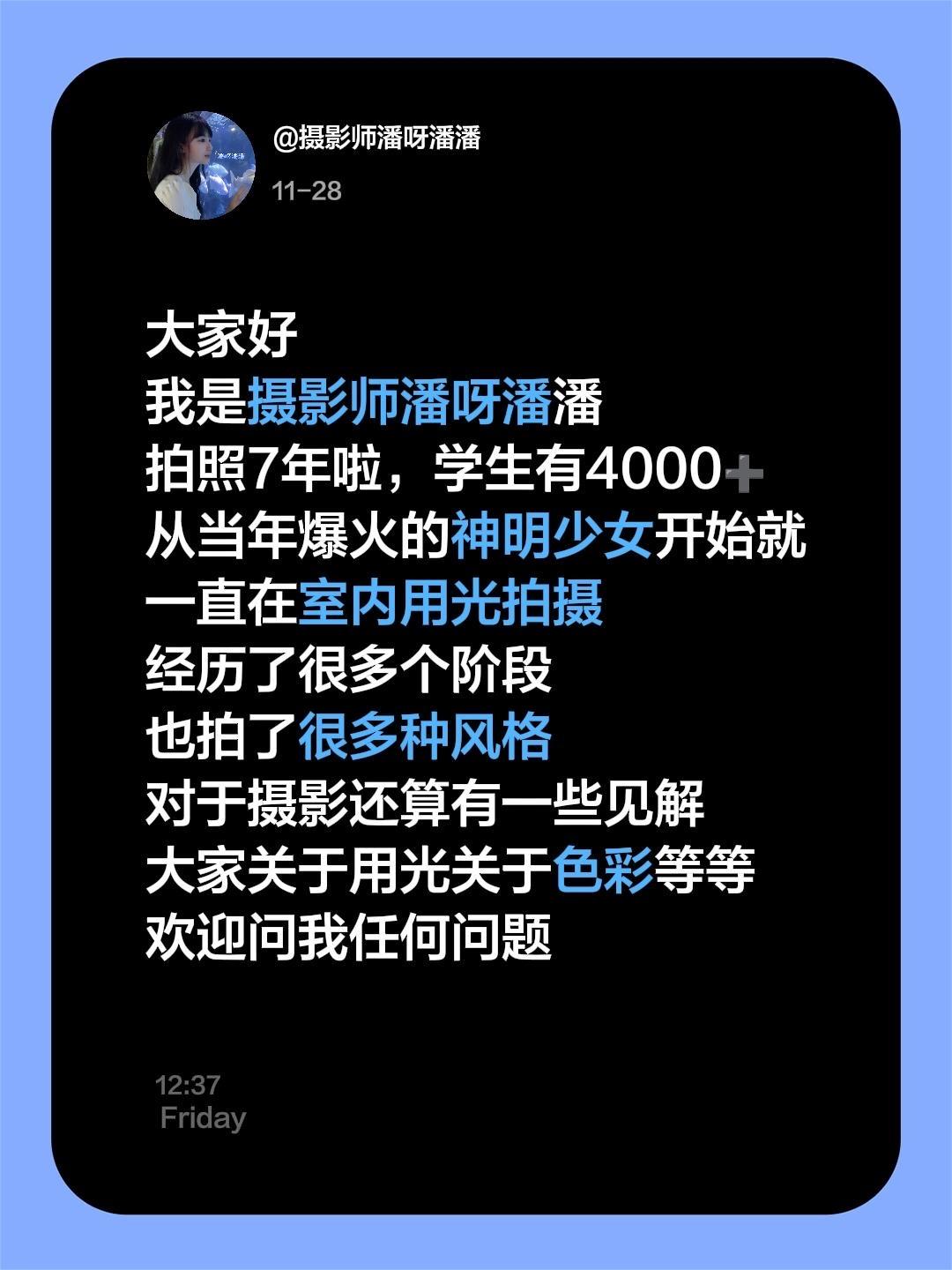 @摄影师潘呀潘潘

11-28

大家好
我是摄影师潘呀潘潘
拍照7年啦，学生有4000➕
从当年爆火的神明少女开始就
一直在室内用光拍摄
经历了很多个阶段
也拍了很多种风格
对于摄影还算有一些见解
大家关于用光关于色彩等等
欢迎问我任何问题

12:37
Friday